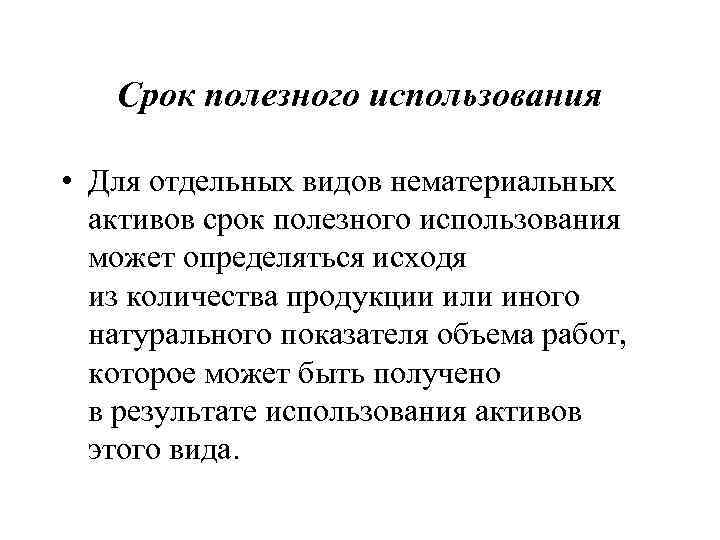 Срок полезного использования

• Для отдельных видов нематериальных активов срок полезного использования может определяться исходя из количества продукции или иного натурального показателя объема работ, которое может быть получено в результате использования активов этого вида.